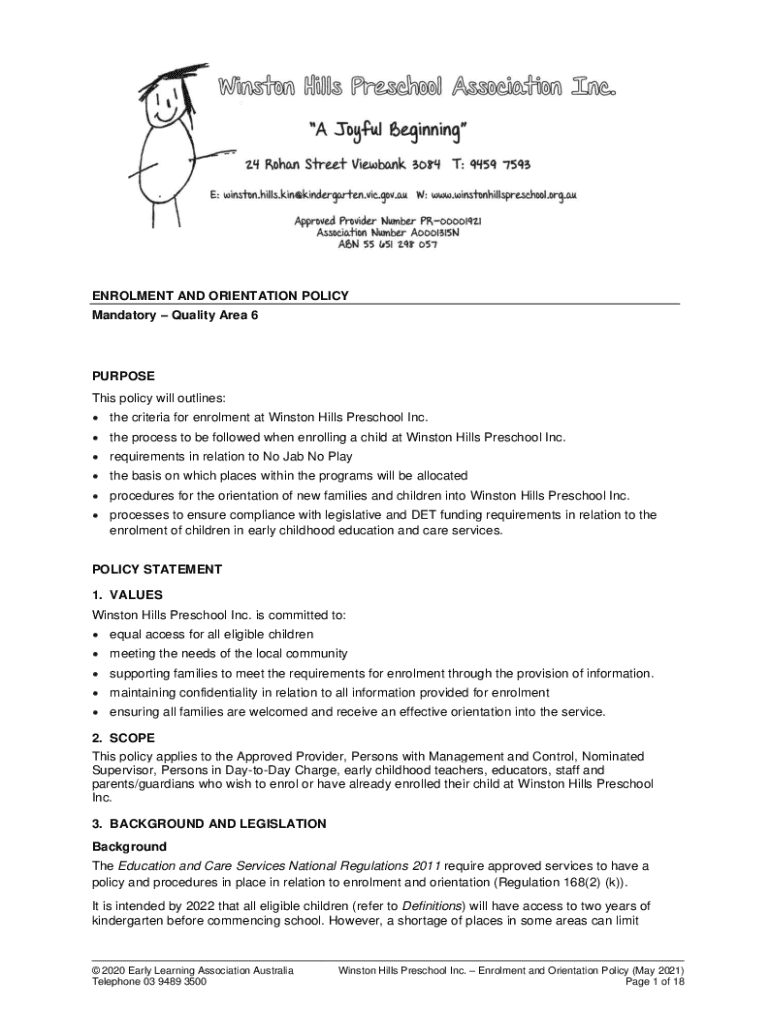 Winston Hills Preschool Association Inc.

"A Joyful Beginning"

24 Rohan Street Viewbank 3084 T: 9459 7593

E: winston.hills.kin@kindergarten.vic.gov.au W: www.winstonhillspreschool.org.au

Approved Provider Number PR-00001921
Association Number A0001315N
ABN 55 651 298 057

ENROLMENT AND ORIENTATION POLICY

Mandatory – Quality Area 6

PURPOSE

This policy will outlines:

• the criteria for enrolment at Winston Hills Preschool Inc.
• the process to be followed when enrolling a child at Winston Hills Preschool Inc.
• requirements in relation to No Jab No Play
• the basis on which places within the programs will be allocated
• procedures for the orientation of new families and children into Winston Hills Preschool Inc.
• processes to ensure compliance with legislative and DET funding requirements in relation to the enrolment of children in early childhood education and care services.

POLICY STATEMENT

1. VALUES

Winston Hills Preschool Inc. is committed to:

• equal access for all eligible children
• meeting the needs of the local community
• supporting families to meet the requirements for enrolment through the provision of information.
• maintaining confidentiality in relation to all information provided for enrolment
• ensuring all families are welcomed and receive an effective orientation into the service.

2. SCOPE

This policy applies to the Approved Provider, Persons with Management and Control, Nominated Supervisor, Persons in Day-to-Day Charge, early childhood teachers, educators, staff and parents/guardians who wish to enrol or have already enrolled their child at Winston Hills Preschool Inc.

3. BACKGROUND AND LEGISLATION

Background

The Education and Care Services National Regulations 2011 require approved services to have a policy and procedures in place in relation to enrolment and orientation (Regulation 168(2) (k)).

It is intended by 2022 that all eligible children (refer to Definitions) will have access to two years of kindergarten before commencing school. However, a shortage of places in some areas can limit

© 2020 Early Learning Association Australia
Telephone 03 9489 3500

Winston Hills Preschool Inc. – Enrolment and Orientation Policy (May 2021)
Page 1 of 18